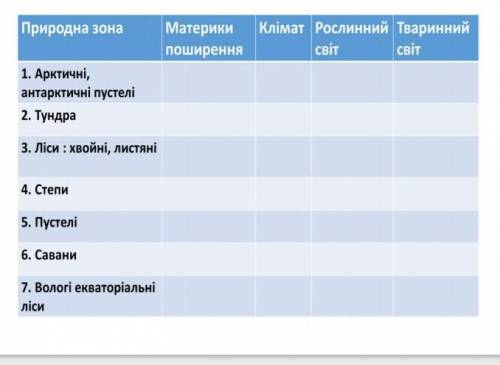 | Природна зона | Материки поширення | Клімат | Рослинний світ | Тваринний світ |
|---|---|---|---|---|
| 1. Арктичні, антарктичні пустелі | | | | |
| 2. Тундра | | | | |
| 3. Ліси : хвойні, листяні | | | | |
| 4. Степи | | | | |
| 5. Пустелі | | | | |
| 6. Савани | | | | |
| 7. Вологі екваторіальні ліси | | | | |